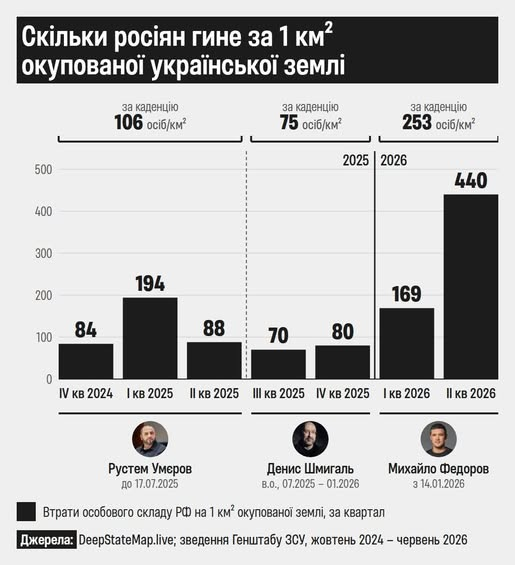 Скільки росіян гине за 1 км$^2$ окупованої української землі

за каденцію
**106** осіб/км$^2$

за каденцію
**75** осіб/км$^2$

за каденцію
**253** осіб/км$^2$

2025
2026

500
400
300
200
100
0

84
194
88
70
80
169
440

IV кв 2024
I кв 2025
II кв 2025
III кв 2025
IV кв 2025
I кв 2026
II кв 2026

Рустем Умеров
до 17.07.2025

Денис Шмигаль
в.о., 07.2025 – 01.2026

Михайло Федоров
з 14.01.2026

Втрати особового складу РФ на 1 км$^2$ окупованої землі, за квартал

Джерела: DeepStateMap.live; зведення Генштабу ЗСУ, жовтень 2024 – червень 2026